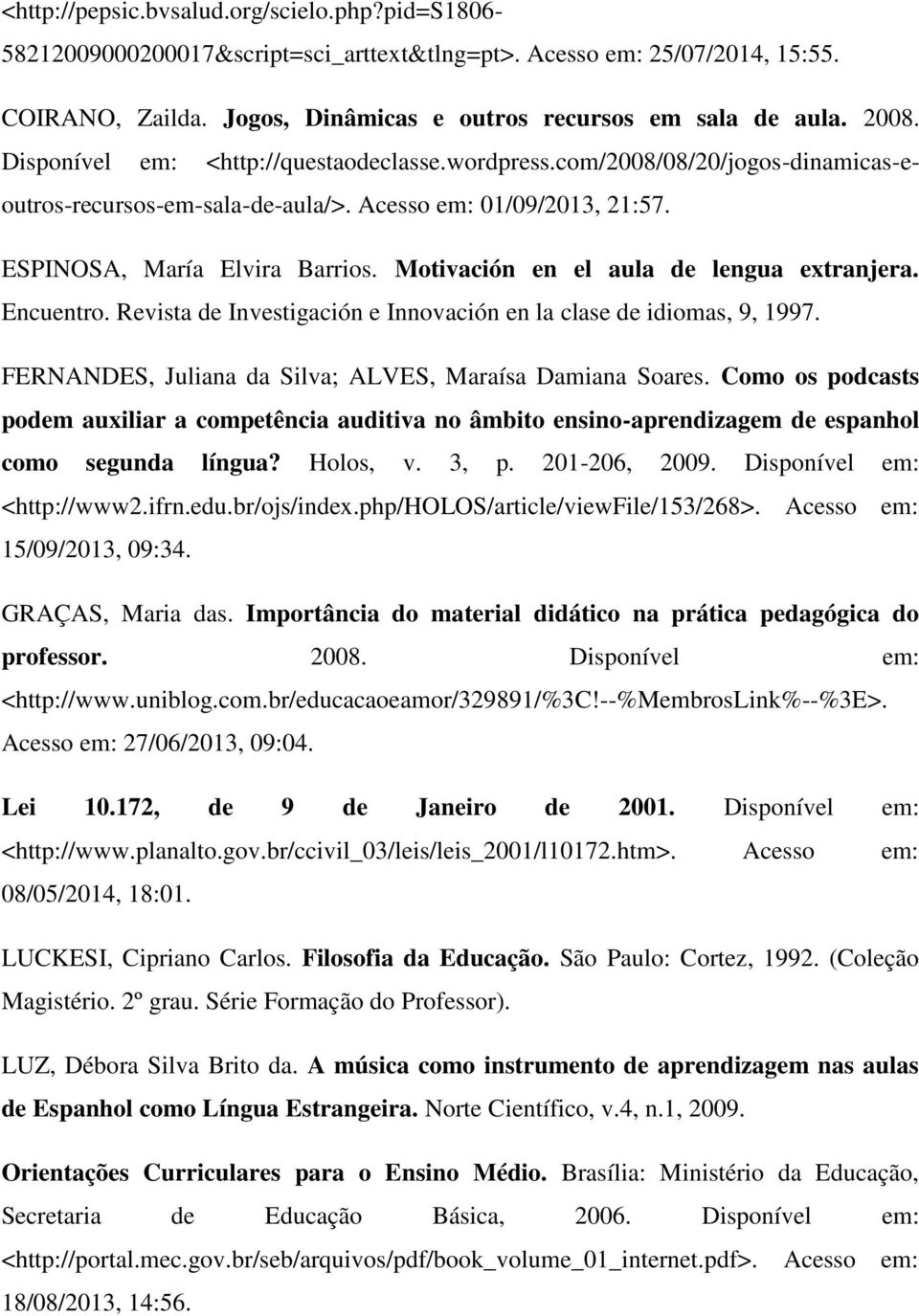 <http://pepsic.bvsalud.org/scielo.php?pid=S1806-58212009000200017&script=sci_arttext&tlng=pt>. Acesso em: 25/07/2014, 15:55.

COIRANO, Zailda. Jogos, Dinâmicas e outros recursos em sala de aula. 2008. Disponível em: <http://questaodeclasse.wordpress.com/2008/08/20/jogos-dinamicas-e-outros-recursos-em-sala-de-aula/>. Acesso em: 01/09/2013, 21:57.

ESPINOSA, María Elvira Barrios. Motivación en el aula de lengua extranjera. Encuentro. Revista de Investigación e Innovación en la clase de idiomas, 9, 1997.

FERNANDES, Juliana da Silva; ALVES, Maraísa Damiana Soares. Como os podcasts podem auxiliar a competência auditiva no âmbito ensino-aprendizagem de espanhol como segunda língua? Holos, v. 3, p. 201-206, 2009. Disponível em: <http://www2.ifrn.edu.br/ojs/index.php/HOLOS/article/viewFile/153/268>. Acesso em: 15/09/2013, 09:34.

GRAÇAS, Maria das. Importância do material didático na prática pedagógica do professor. 2008. Disponível em: <http://www.uniblog.com.br/educacaoeamor/329891/%3C!--%MembrosLink%--%3E>. Acesso em: 27/06/2013, 09:04.

Lei 10.172, de 9 de Janeiro de 2001. Disponível em: <http://www.planalto.gov.br/ccivil_03/leis/leis_2001/l10172.htm>. Acesso em: 08/05/2014, 18:01.

LUCKESI, Cipriano Carlos. Filosofia da Educação. São Paulo: Cortez, 1992. (Coleção Magistério. 2º grau. Série Formação do Professor).

LUZ, Débora Silva Brito da. A música como instrumento de aprendizagem nas aulas de Espanhol como Língua Estrangeira. Norte Científico, v.4, n.1, 2009.

Orientações Curriculares para o Ensino Médio. Brasília: Ministério da Educação, Secretaria de Educação Básica, 2006. Disponível em: <http://portal.mec.gov.br/seb/arquivos/pdf/book_volume_01_internet.pdf>. Acesso em: 18/08/2013, 14:56.